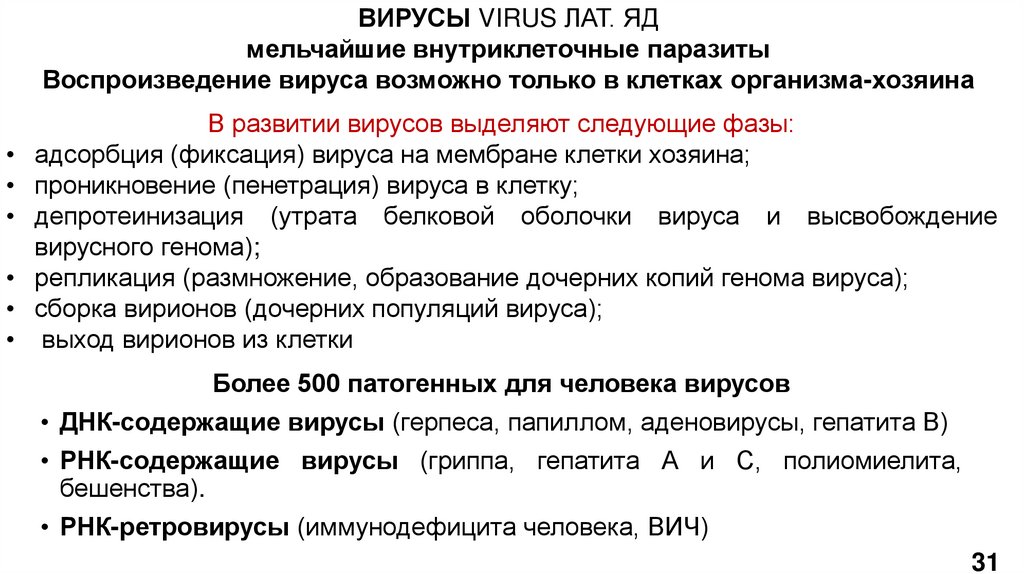 ВИРУСЫ VIRUS ЛАТ. ЯД
мельчайшие внутриклеточные паразиты
Воспроизведение вируса возможно только в клетках организма-хозяина

В развитии вирусов выделяют следующие фазы:
• адсорбция (фиксация) вируса на мембране клетки хозяина;
• проникновение (пенетрация) вируса в клетку;
• депротеинизация (утрата белковой оболочки вируса и высвобождение вирусного генома);
• репликация (размножение, образование дочерних копий генома вируса);
• сборка вирионов (дочерних популяций вируса);
• выход вирионов из клетки

Более 500 патогенных для человека вирусов
• ДНК-содержащие вирусы (герпеса, папиллом, аденовирусы, гепатита В)
• РНК-содержащие вирусы (гриппа, гепатита А и С, полиомиелита, бешенства).
• РНК-ретровирусы (иммунодефицита человека, ВИЧ)

31